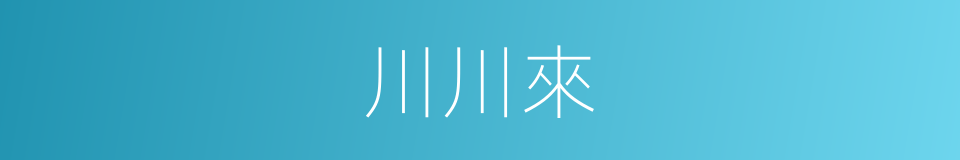 川川來